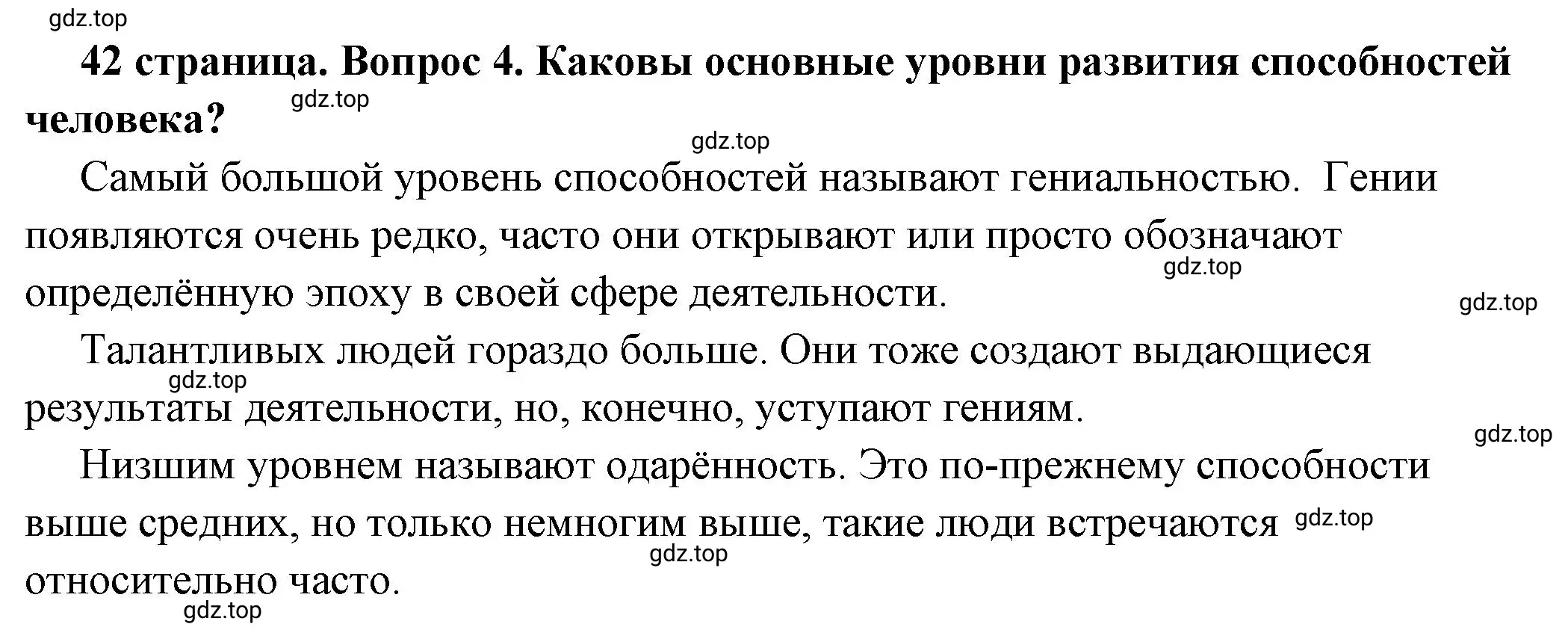 gdz.top

42 страница. Вопрос 4. Каковы основные уровни развития способностей человека?

gdz.top

gdz.top

Самый большой уровень способностей называют гениальностью. Гении появляются очень редко, часто они открывают или просто обозначают определённую эпоху в своей сфере деятельности.

gdz.top

gdz.top

Талантливых людей гораздо больше. Они тоже создают выдающиеся результаты деятельности, но, конечно, уступают гениям.

gdz.top

gdz.top

Низшим уровнем называют одарённость. Это по-прежнему способности выше средних, но только немногим выше, такие люди встречаются относительно часто.

gdz.top

gdz.top

gdz.top